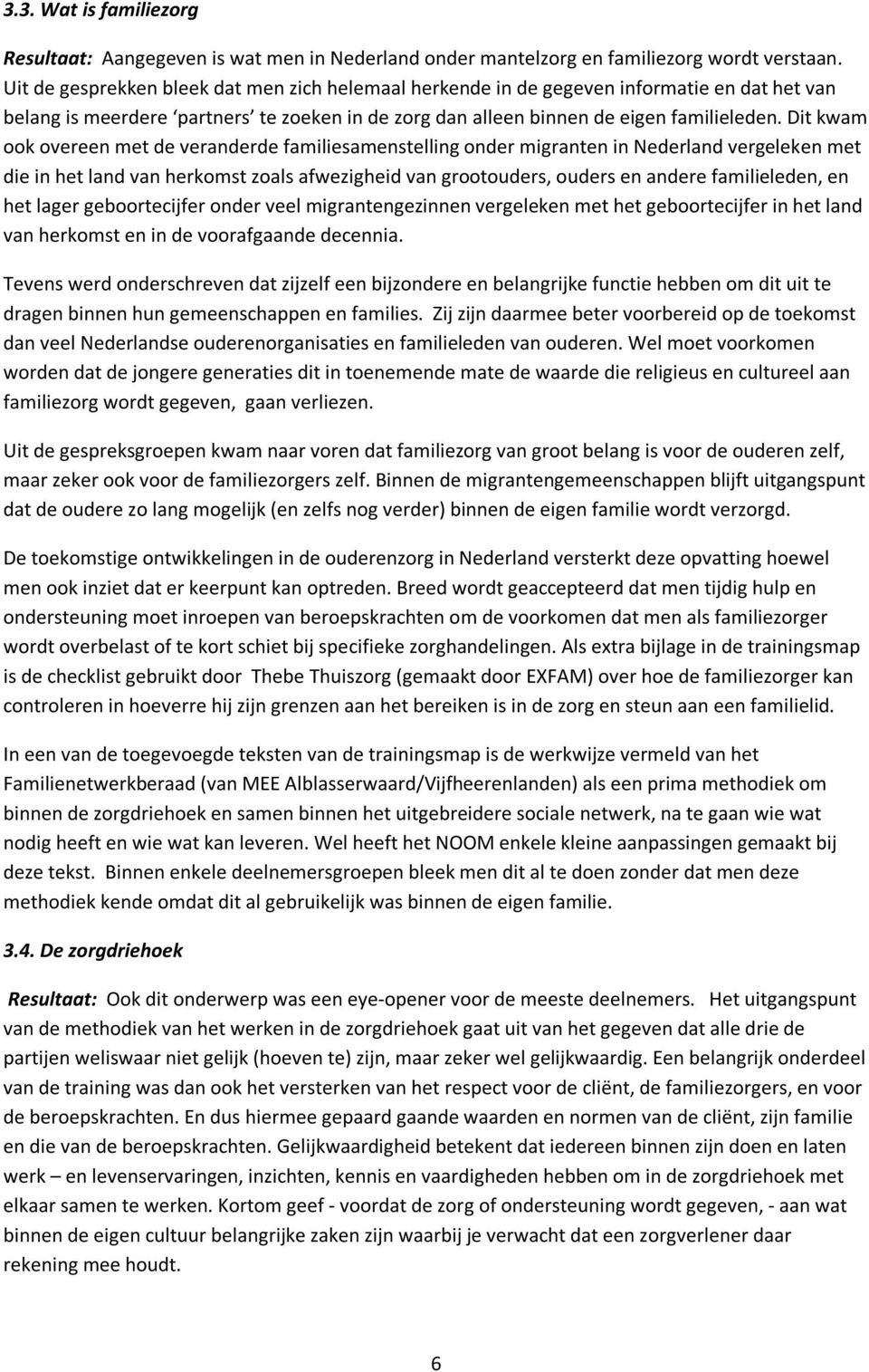 3.3. Wat is familiezorg

Resultaat: Aangegeven is wat men in Nederland onder mantelzorg en familiezorg wordt verstaan. Uit de gesprekken bleek dat men zich helemaal herkende in de gegeven informatie en dat het van belang is meerdere 'partners' te zoeken in de zorg dan alleen binnen de eigen familieleden. Dit kwam ook overeen met de veranderde familiesamenstelling onder migranten in Nederland vergeleken met die in het land van herkomst zoals afwezigheid van grootouders, ouders en andere familieleden, en het lager geboortecijfer onder veel migrantengezinnen vergeleken met het geboortecijfer in het land van herkomst en in de voorafgaande decennia.

Tevens werd onderschreven dat zijzelf een bijzondere en belangrijke functie hebben om dit uit te dragen binnen hun gemeenschappen en families. Zij zijn daarmee beter voorbereid op de toekomst dan veel Nederlandse ouderenorganisaties en familieleden van ouderen. Wel moet voorkomen worden dat de jongere generaties dit in toenemende mate de waarde die religieus en cultureel aan familiezorg wordt gegeven, gaan verliezen.

Uit de gespreksgroepen kwam naar voren dat familiezorg van groot belang is voor de ouderen zelf, maar zeker ook voor de familiezorgers zelf. Binnen de migrantengemeenschappen blijft uitgangspunt dat de oudere zo lang mogelijk (en zelfs nog verder) binnen de eigen familie wordt verzorgd.

De toekomstige ontwikkelingen in de ouderenzorg in Nederland versterkt deze opvatting hoewel men ook inziet dat er keerpunt kan optreden. Breed wordt geaccepteerd dat men tijdig hulp en ondersteuning moet inroepen van beroepskrachten om de voorkomen dat men als familiezorger wordt overbelast of te kort schiet bij specifieke zorghandelingen. Als extra bijlage in de trainingsmap is de checklist gebruikt door Thebe Thuiszorg (gemaakt door EXFAM) over hoe de familiezorger kan controleren in hoeverre hij zijn grenzen aan het bereiken is in de zorg en steun aan een familielid.

In een van de toegevoegde teksten van de trainingsmap is de werkwijze vermeld van het Familienetwerkberaad (van MEE Alblasserwaard/Vijfheerenlanden) als een prima methodiek om binnen de zorgdriehoek en samen binnen het uitgebreidere sociale netwerk, na te gaan wie wat nodig heeft en wie wat kan leveren. Wel heeft het NOOM enkele kleine aanpassingen gemaakt bij deze tekst. Binnen enkele deelnemersgroepen bleek men dit al te doen zonder dat men deze methodiek kende omdat dit al gebruikelijk was binnen de eigen familie.

3.4. De zorgdriehoek

Resultaat: Ook dit onderwerp was een eye-opener voor de meeste deelnemers. Het uitgangspunt van de methodiek van het werken in de zorgdriehoek gaat uit van het gegeven dat alle drie de partijen weliswaar niet gelijk (hoeven te) zijn, maar zeker wel gelijkwaardig. Een belangrijk onderdeel van de training was dan ook het versterken van het respect voor de cliënt, de familiezorgers, en voor de beroepskrachten. En dus hiermee gepaard gaande waarden en normen van de cliënt, zijn familie en die van de beroepskrachten. Gelijkwaardigheid betekent dat iedereen binnen zijn doen en laten werk – en levenservaringen, inzichten, kennis en vaardigheden hebben om in de zorgdriehoek met elkaar samen te werken. Kortom geef - voordat de zorg of ondersteuning wordt gegeven, - aan wat binnen de eigen cultuur belangrijke zaken zijn waarbij je verwacht dat een zorgverlener daar rekening mee houdt.

6